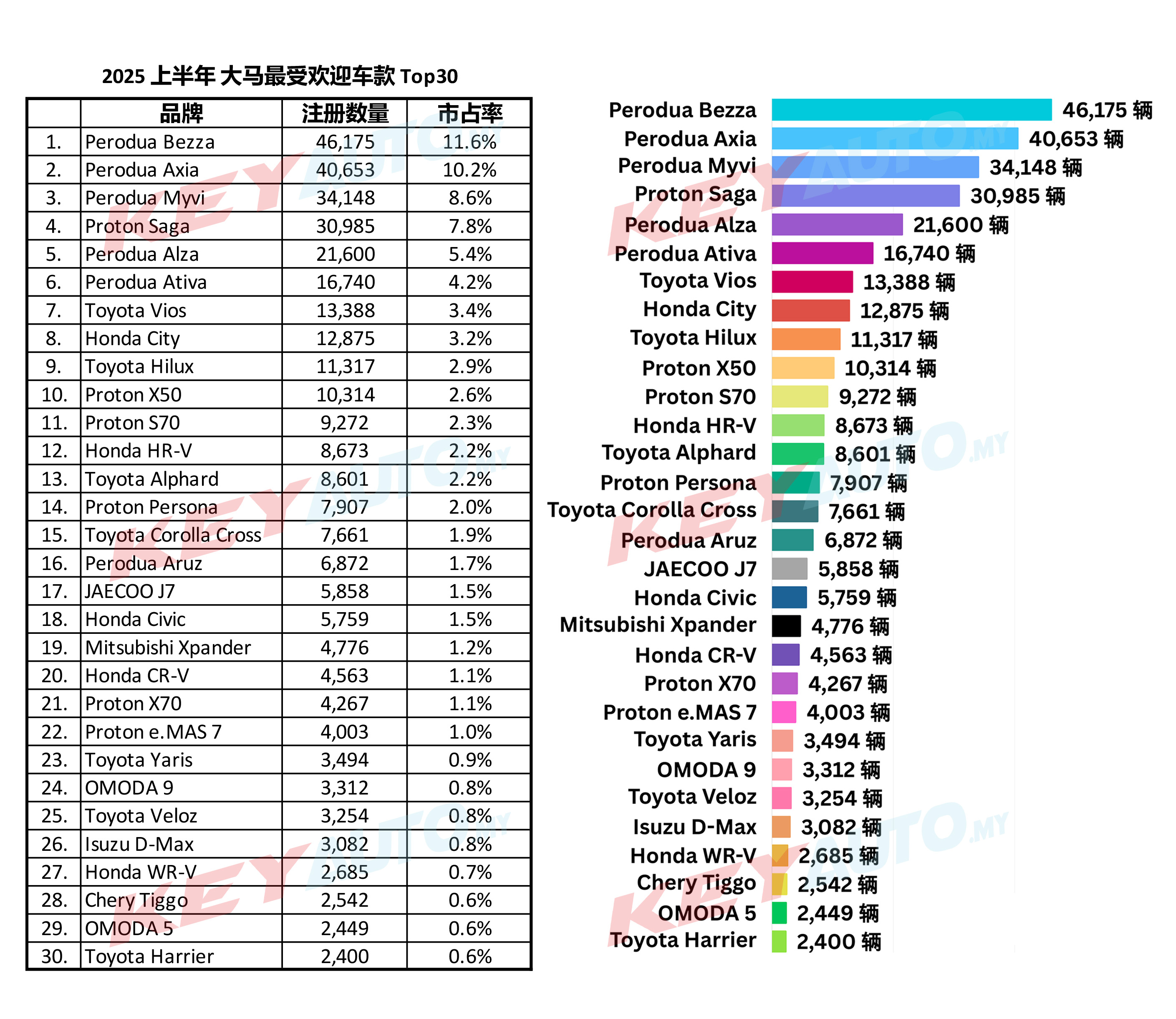 2025 上半年 大马最受欢迎车款 Top30

| | 品牌 | 注册数量 | 市占率 |
|---|---|---|---|
| 1. | Perodua Bezza | 46,175 | 11.6% |
| 2. | Perodua Axia | 40,653 | 10.2% |
| 3. | Perodua Myvi | 34,148 | 8.6% |
| 4. | Proton Saga | 30,985 | 7.8% |
| 5. | Perodua Alza | 21,600 | 5.4% |
| 6. | Perodua Ativa | 16,740 | 4.2% |
| 7. | Toyota Vios | 13,388 | 3.4% |
| 8. | Honda City | 12,875 | 3.2% |
| 9. | Toyota Hilux | 11,317 | 2.9% |
| 10. | Proton X50 | 10,314 | 2.6% |
| 11. | Proton S70 | 9,272 | 2.3% |
| 12. | Honda HR-V | 8,673 | 2.2% |
| 13. | Toyota Alphard | 8,601 | 2.2% |
| 14. | Proton Persona | 7,907 | 2.0% |
| 15. | Toyota Corolla Cross | 7,661 | 1.9% |
| 16. | Perodua Aruz | 6,872 | 1.7% |
| 17. | JAECOO J7 | 5,858 | 1.5% |
| 18. | Honda Civic | 5,759 | 1.5% |
| 19. | Mitsubishi Xpander | 4,776 | 1.2% |
| 20. | Honda CR-V | 4,563 | 1.1% |
| 21. | Proton X70 | 4,267 | 1.1% |
| 22. | Proton e.MAS 7 | 4,003 | 1.0% |
| 23. | Toyota Yaris | 3,494 | 0.9% |
| 24. | OMODA 9 | 3,312 | 0.8% |
| 25. | Toyota Veloz | 3,254 | 0.8% |
| 26. | Isuzu D-Max | 3,082 | 0.8% |
| 27. | Honda WR-V | 2,685 | 0.7% |
| 28. | Chery Tiggo | 2,542 | 0.6% |
| 29. | OMODA 5 | 2,449 | 0.6% |
| 30. | Toyota Harrier | 2,400 | 0.6% |

Perodua Bezza 46,175 辆
Perodua Axia 40,653 辆
Perodua Myvi 34,148 辆
Proton Saga 30,985 辆
Perodua Alza 21,600 辆
Perodua Ativa 16,740 辆
Toyota Vios 13,388 辆
Honda City 12,875 辆
Toyota Hilux 11,317 辆
Proton X50 10,314 辆
Proton S70 9,272 辆
Honda HR-V 8,673 辆
Toyota Alphard 8,601 辆
Proton Persona 7,907 辆
Toyota Corolla Cross 7,661 辆
Perodua Aruz 6,872 辆
JAECOO J7 5,858 辆
Honda Civic 5,759 辆
Mitsubishi Xpander 4,776 辆
Honda CR-V 4,563 辆
Proton X70 4,267 辆
Proton e.MAS 7 4,003 辆
Toyota Yaris 3,494 辆
OMODA 9 3,312 辆
Toyota Veloz 3,254 辆
Isuzu D-Max 3,082 辆
Honda WR-V 2,685 辆
Chery Tiggo 2,542 辆
OMODA 5 2,449 辆
Toyota Harrier 2,400 辆

KEYAUTO.MY